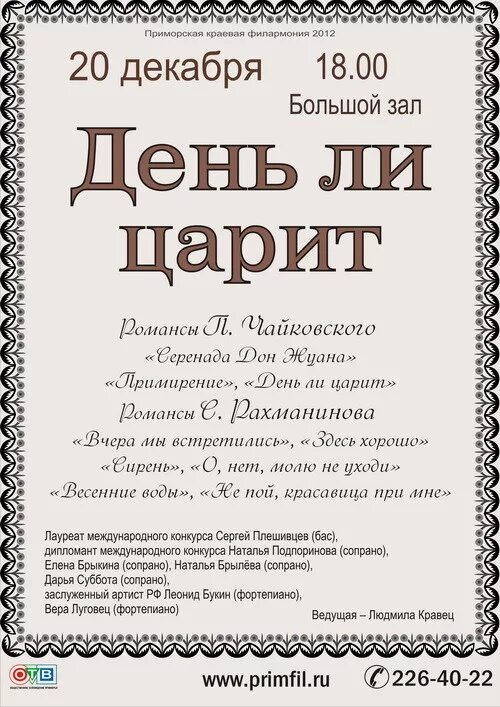 Приморская краевая филармония 2012

20 декабря 18.00

Большой зал

День ли царит

Романсы П. Чайковского

«Серенада Дон Жуана»

«Примирение», «День ли царит»

Романсы С. Рахманинова

«Вчера мы встретились», «Здесь хорошо»

«Сирень», «О, нет, молю не уходи»

«Весенние воды», «Не пой, красавица при мне»

Лауреат международного конкурса Сергей Плешивцев (бас),
дипломант международного конкурса Наталья Подпоринова (сопрано),
Елена Брыкина (сопрано), Наталья Брылёва (сопрано),
Дарья Суббота (сопрано),
заслуженный артист РФ Леонид Букин (фортепиано),
Вера Луговец (фортепиано)

Ведущая – Людмила Кравец

ОТВ

www.primfil.ru

226-40-22